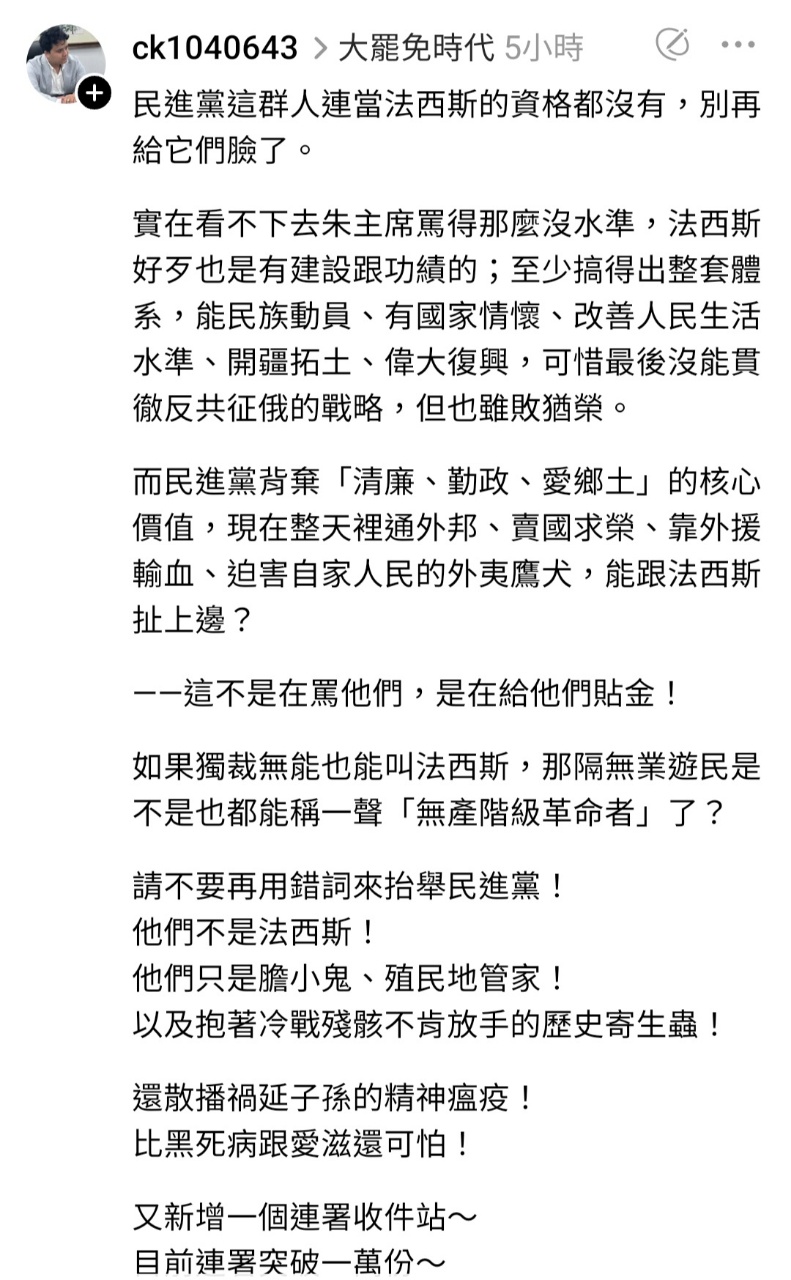 ck1040643 > 大罷免時代 5小時

民進黨這群人連當法西斯的資格都沒有，別再給它們臉了。

實在看不下去朱主席罵得那麼沒水準，法西斯好歹也是有建設跟功績的；至少搞得出整套體系，能民族動員、有國家情懷、改善人民生活水準、開疆拓土、偉大復興，可惜最後沒能貫徹反共征俄的戰略，但也雖敗猶榮。

而民進黨背棄「清廉、勤政、愛鄉土」的核心價值，現在整天裡通外邦、賣國求榮、靠外援輸血、迫害自家人民的外夷鷹犬，能跟法西斯扯上邊？

——這不是在罵他們，是在給他們貼金！

如果獨裁無能也能叫法西斯，那隔無業遊民是不是也都能稱一聲「無產階級革命者」了？

請不要再用錯詞來抬舉民進黨！
他們不是法西斯！
他們只是膽小鬼、殖民地管家！
以及抱著冷戰殘骸不肯放手的歷史寄生蟲！

還散播禍延子孫的精神瘟疫！
比黑死病跟愛滋還可怕！

又新增一個連署收件站～
目前連署突破一萬份～